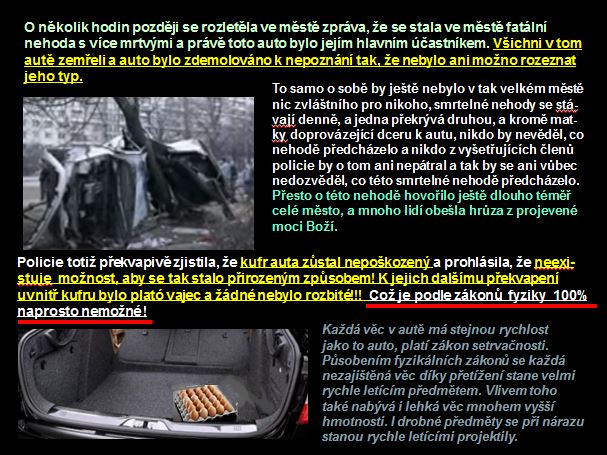 O několik hodin později se rozletěla ve městě zpráva, že se stala ve městě fatální nehoda s více mrtvými a právě toto auto bylo jejím hlavním účastníkem. Všichni v tom autě zemřeli a auto bylo zdemolováno k nepoznání tak, že nebylo ani možno rozeznat jeho typ.

To samo o sobě by ještě nebylo v tak velkém městě nic zvláštního pro nikoho, smrtelné nehody se stávají denně, a jedna překrývá druhou, a kromě matky doprovázející dceru k autu, nikdo by nevěděl, co nehodě předcházelo a nikdo z vyšetřujících členů policie by o tom ani nepátral a tak by se ani vůbec nedozvěděl, co této smrtelné nehodě předcházelo. Přesto o této nehodě hovořilo ještě dlouho téměř celé město, a mnoho lidí obešla hrůza z projevené moci Boží.

Policie totiž překvapivě zjistila, že kufr auta zůstal nepoškozený a prohlásila, že neexistuje možnost, aby se tak stalo přirozeným způsobem! K jejich dalšímu překvapení uvnitř kufru bylo plató vajec a žádné nebylo rozbité!!! Což je podle zákonů fyziky 100% naprosto nemožné!

Každá věc v autě má stejnou rychlost jako to auto, platí zákon setrvačnosti. Působením fyzikálních zákonů se každá nezajištěná věc díky přetížení stane velmi rychle letícím předmětem. Vlivem toho také nabývá i lehká věc mnohem vyšší hmotnosti. I drobné předměty se při nárazu stanou rychle letícími projektily.